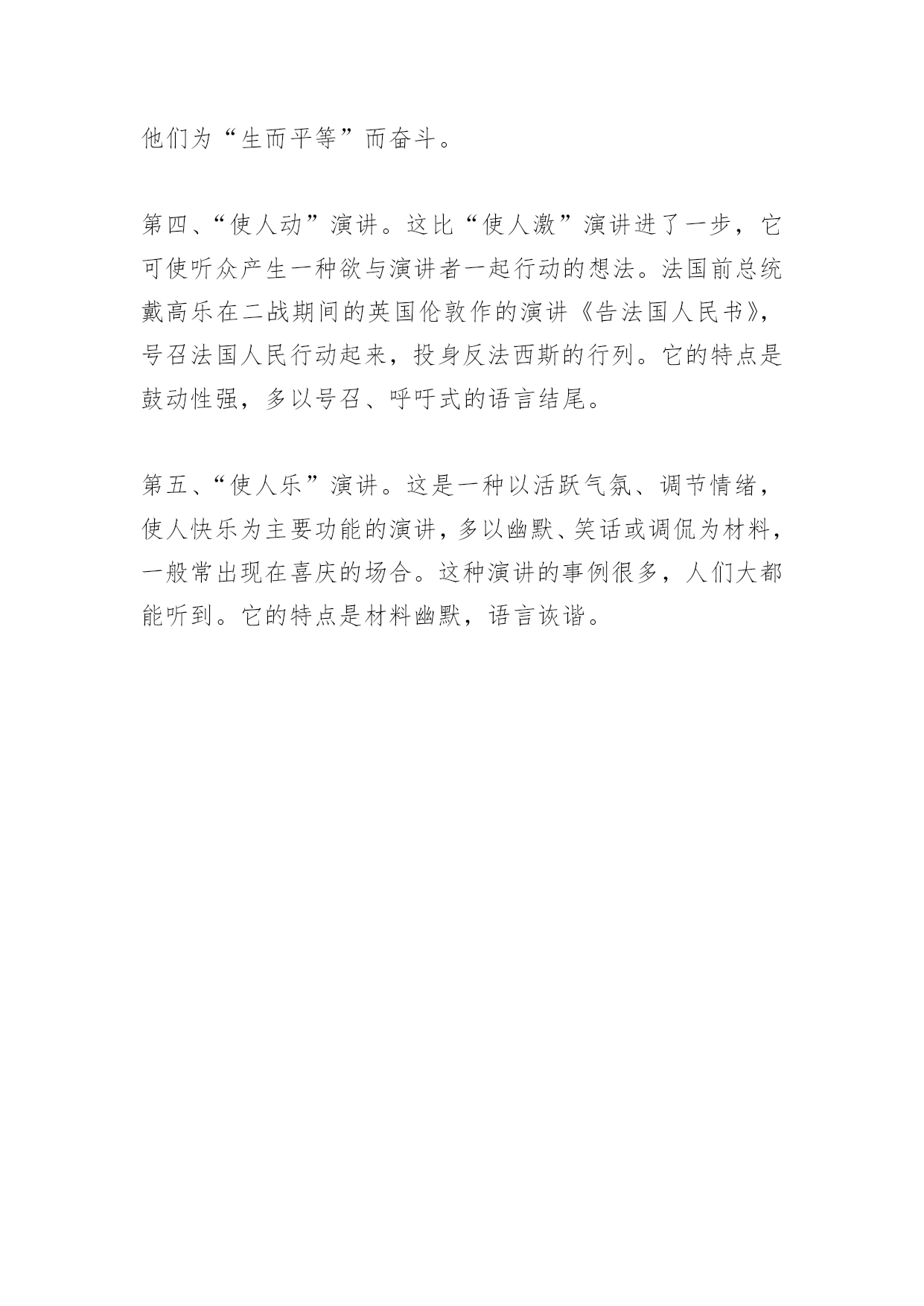 他们为“生而平等”而奋斗。

第四、“使人动”演讲。这比“使人激”演讲进了一步，它可使听众产生一种欲与演讲者一起行动的想法。法国前总统戴高乐在二战期间的英国伦敦作的演讲《告法国人民书》，号召法国人民行动起来，投身反法西斯的行列。它的特点是鼓动性强，多以号召、呼吁式的语言结尾。

第五、“使人乐”演讲。这是一种以活跃气氛、调节情绪，使人快乐为主要功能的演讲，多以幽默、笑话或调侃为材料，一般常出现在喜庆的场合。这种演讲的事例很多，人们大都能听到。它的特点是材料幽默，语言诙谐。